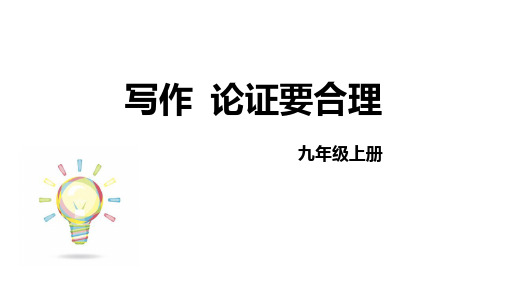 写作  论证要合理

九年级上册